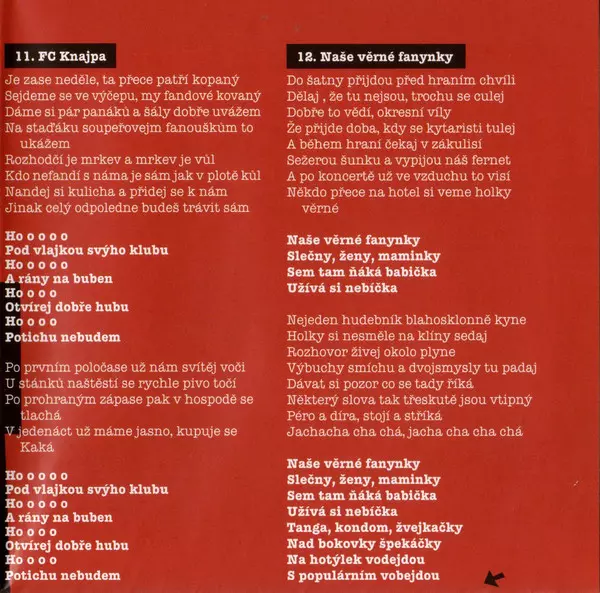 11. FC Knajpa

Je zase neděle, ta přece patří kopaný
Sejdeme se ve výčepu, my fandové kovaný
Dáme si pár panáků a šály dobře uvážem
Na staďáku soupeřovejm fanouškům to ukážem
Rozhodčí je mrkev a mrkev je vůl
Kdo nefandí s náma je sám jak v plotě kůl
Nandej si kulicha a přidej se k nám
Jinak celý odpoledne budeš trávit sám

Ho o o o o
Pod vlajkou svýho klubu
Ho o o o o
A rány na buben
Ho o o o
Otvírej dobře hubu
Ho o o o
Potichu nebudem

Po prvním poločase už nám svítěj voči
U stánků naštěstí se rychle pivo točí
Po prohraným zápase pak v hospodě se tlachá
V jedenáct už máme jasno, kupuje se Kaká

Ho o o o o
Pod vlajkou svýho klubu
Ho o o o o
A rány na buben
Ho o o o
Otvírej dobře hubu
Ho o o o
Potichu nebudem

12. Naše věrné fanynky

Do šatny přijdou před hraním chvíli
Dělaj , že tu nejsou, trochu se culej
Dobře to vědí, okresní víly
Že přijde doba, kdy se kytaristi tulej
A během hraní čekaj v zákulisí
Sežerou šunku a vypijou náš fernet
A po koncertě už ve vzduchu to visí
Někdo přece na hotel si veme holky věrné

Naše věrné fanynky
Slečny, ženy, maminky
Sem tam ňáká babička
Užívá si nebíčka

Nejeden hudebník blahosklonně kyne
Holky si nesměle na klíny sedaj
Rozhovor živej okolo plyne
Výbuchy smíchu a dvojsmysly tu padaj
Dávat si pozor co se tady říká
Některý slova tak třeskutě jsou vtipný
Péro a díra, stojí a stříká
Jachacha cha chá, jacha cha cha chá

Naše věrné fanynky
Slečny, ženy, maminky
Sem tam ňáká babička
Užívá si nebíčka
Tanga, kondom, žvejkačky
Nad bokovky špekáčky
Na hotýlek vodejdou
S populárním vobejdou